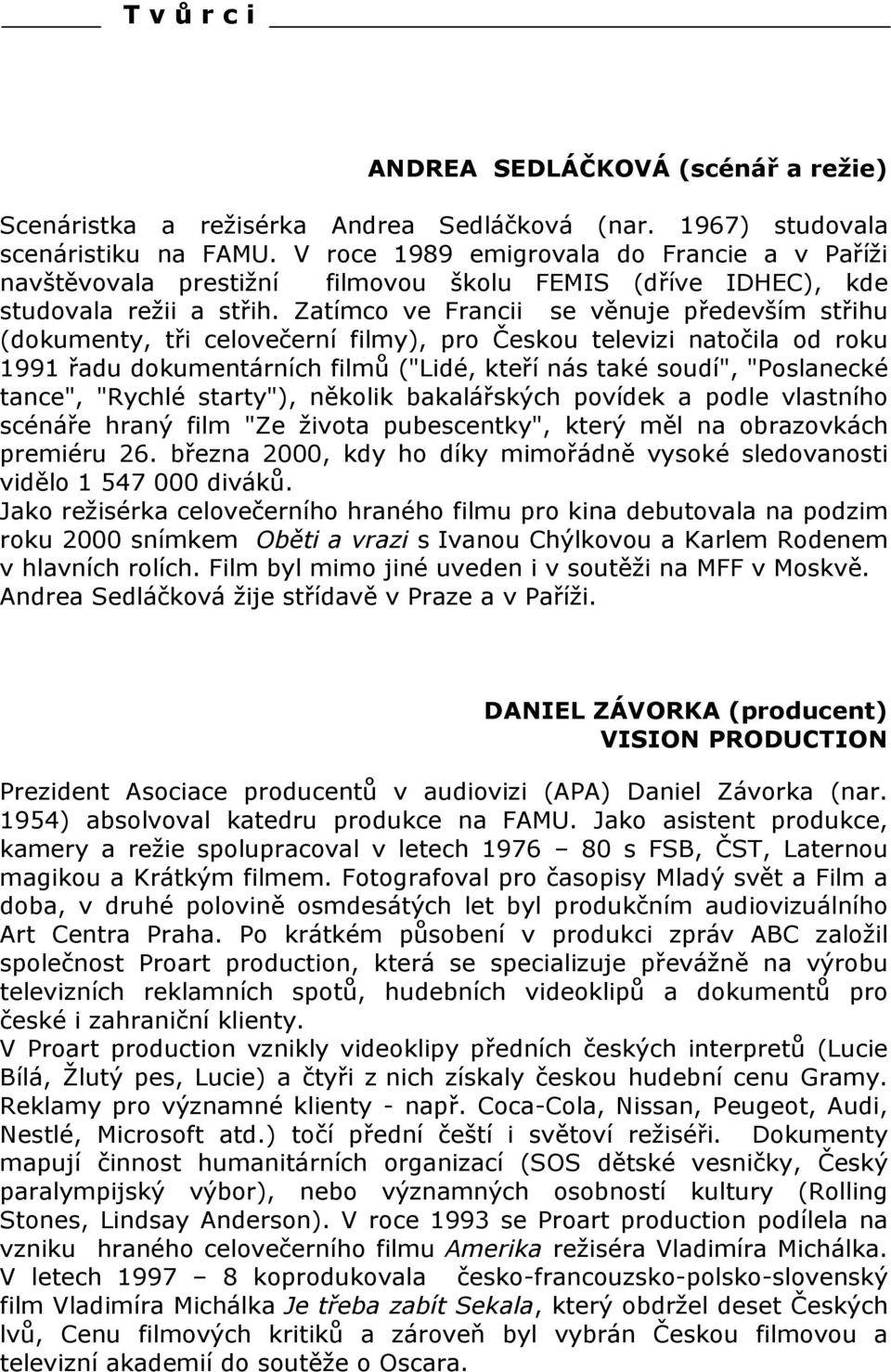 T v ů r c i

ANDREA SEDLÁČKOVÁ (scénář a režie)

Scenáristka a režisérka Andrea Sedláčková (nar. 1967) studovala scenáristiku na FAMU. V roce 1989 emigrovala do Francie a v Paříži navštěvovala prestižní filmovou školu FEMIS (dříve IDHEC), kde studovala režii a střih. Zatímco ve Francii se věnuje především střihu (dokumenty, tři celovečerní filmy), pro Českou televizi natočila od roku 1991 řadu dokumentárních filmů ("Lidé, kteří nás také soudí", "Poslanecké tance", "Rychlé starty"), několik bakalářských povídek a podle vlastního scénáře hraný film "Ze života pubescentky", který měl na obrazovkách premiéru 26. března 2000, kdy ho díky mimořádně vysoké sledovanosti vidělo 1 547 000 diváků.
Jako režisérka celovečerního hraného filmu pro kina debutovala na podzim roku 2000 snímkem Oběti a vrazi s Ivanou Chýlkovou a Karlem Rodenem v hlavních rolích. Film byl mimo jiné uveden i v soutěži na MFF v Moskvě.
Andrea Sedláčková žije střídavě v Praze a v Paříži.

DANIEL ZÁVORKA (producent)
VISION PRODUCTION

Prezident Asociace producentů v audiovizi (APA) Daniel Závorka (nar. 1954) absolvoval katedru produkce na FAMU. Jako asistent produkce, kamery a režie spolupracoval v letech 1976 – 80 s FSB, ČST, Laternou magikou a Krátkým filmem. Fotografoval pro časopisy Mladý svět a Film a doba, v druhé polovině osmdesátých let byl produkčním audiovizuálního Art Centra Praha. Po krátkém působení v produkci zpráv ABC založil společnost Proart production, která se specializuje převážně na výrobu televizních reklamních spotů, hudebních videoklipů a dokumentů pro české i zahraniční klienty.
V Proart production vznikly videoklipy předních českých interpretů (Lucie Bílá, Žlutý pes, Lucie) a čtyři z nich získaly českou hudební cenu Gramy. Reklamy pro významné klienty - např. Coca-Cola, Nissan, Peugeot, Audi, Nestlé, Microsoft atd.) točí přední čeští i světoví režiséři. Dokumenty mapují činnost humanitárních organizací (SOS dětské vesničky, Český paralympijský výbor), nebo významných osobností kultury (Rolling Stones, Lindsay Anderson). V roce 1993 se Proart production podílela na vzniku hraného celovečerního filmu Amerika režiséra Vladimíra Michálka. V letech 1997 – 8 koprodukovala česko-francouzsko-polsko-slovenský film Vladimíra Michálka Je třeba zabít Sekala, který obdržel deset Českých lvů, Cenu filmových kritiků a zároveň byl vybrán Českou filmovou a televizní akademií do soutěže o Oscara.